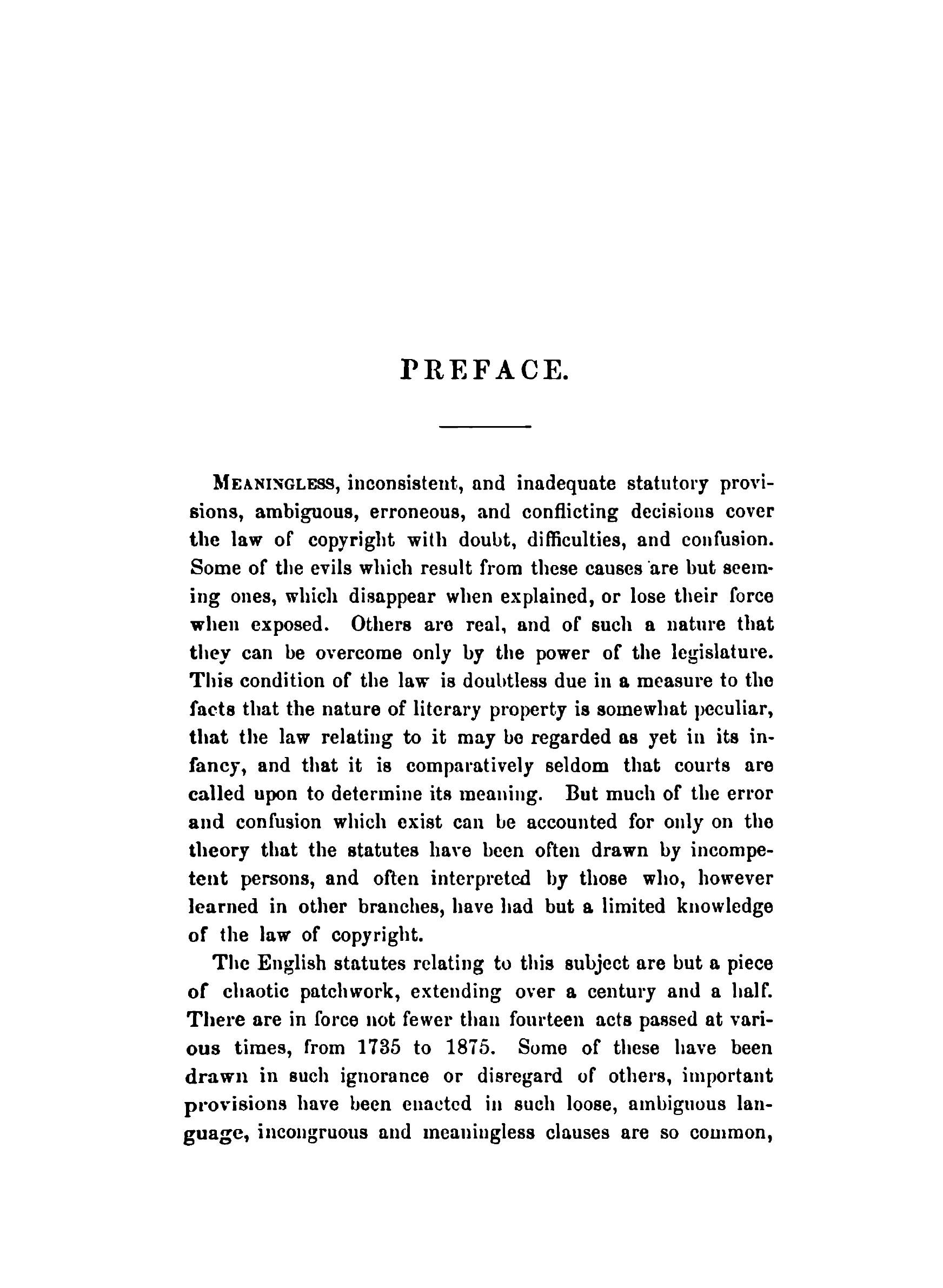 PREFACE.

MEANINGLESS, inconsistent, and inadequate statutory provisions, ambiguous, erroneous, and conflicting decisions cover the law of copyright with doubt, difficulties, and confusion. Some of the evils which result from these causes are but seeming ones, which disappear when explained, or lose their force when exposed. Others are real, and of such a nature that they can be overcome only by the power of the legislature. This condition of the law is doubtless due in a measure to the facts that the nature of literary property is somewhat peculiar, that the law relating to it may be regarded as yet in its infancy, and that it is comparatively seldom that courts are called upon to determine its meaning. But much of the error and confusion which exist can be accounted for only on the theory that the statutes have been often drawn by incompetent persons, and often interpreted by those who, however learned in other branches, have had but a limited knowledge of the law of copyright.

The English statutes relating to this subject are but a piece of chaotic patchwork, extending over a century and a half. There are in force not fewer than fourteen acts passed at various times, from 1735 to 1875. Some of these have been drawn in such ignorance or disregard of others, important provisions have been enacted in such loose, ambiguous language, incongruous and meaningless clauses are so common,